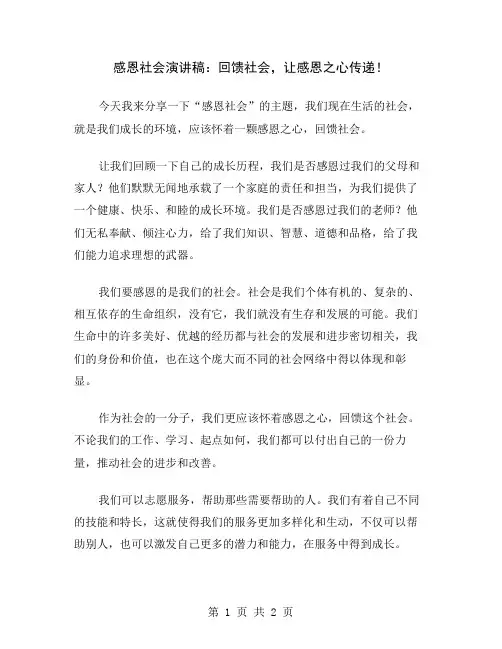 感恩社会演讲稿：回馈社会，让感恩之心传递！

今天我来分享一下“感恩社会”的主题，我们现在生活的社会，就是我们成长的环境，应该怀着一颗感恩之心，回馈社会。

让我们回顾一下自己的成长历程，我们是否感恩过我们的父母和家人？他们默默无闻地承载了一个家庭的责任和担当，为我们提供了一个健康、快乐、和睦的成长环境。我们是否感恩过我们的老师？他们无私奉献、倾注心力，给了我们知识、智慧、道德和品格，给了我们能力追求理想的武器。

我们要感恩的是我们的社会。社会是我们个体有机的、复杂的、相互依存的生命组织，没有它，我们就没有生存和发展的可能。我们生命中的许多美好、优越的经历都与社会的发展和进步密切相关，我们的身份和价值，也在这个庞大而不同的社会网络中得以体现和彰显。

作为社会的一分子，我们更应该怀着感恩之心，回馈这个社会。不论我们的工作、学习、起点如何，我们都可以付出自己的一份力量，推动社会的进步和改善。

我们可以志愿服务，帮助那些需要帮助的人。我们有着自己不同的技能和特长，这就使得我们的服务更加多样化和生动，不仅可以帮助别人，也可以激发自己更多的潜力和能力，在服务中得到成长。

第 1 页 共 2 页